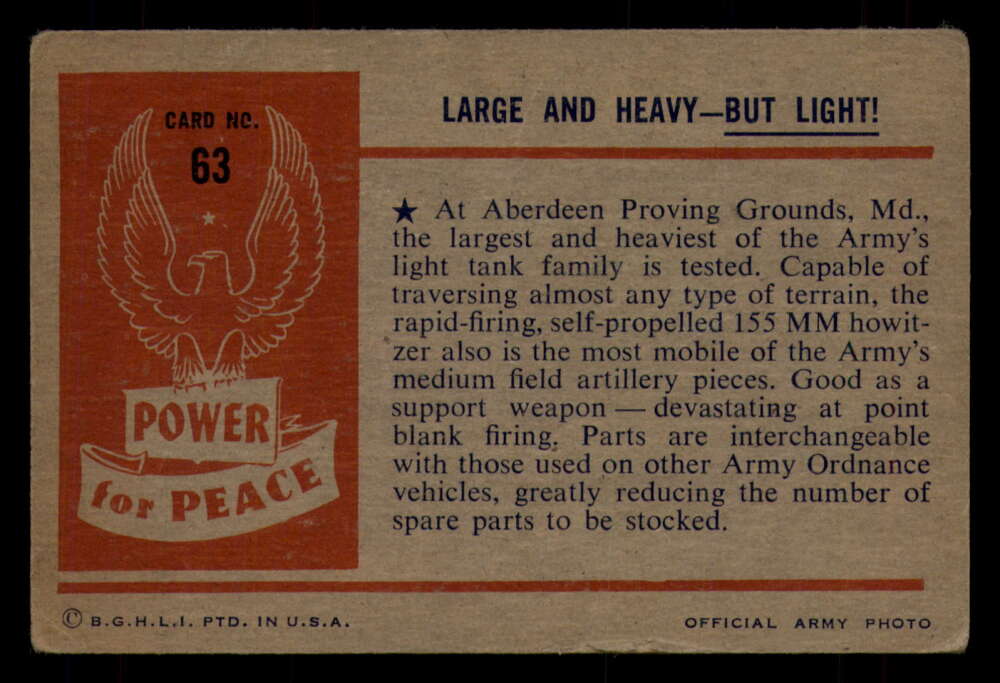 CARD NO.
63

POWER
for PEACE

LARGE AND HEAVY—BUT LIGHT!

★ At Aberdeen Proving Grounds, Md., the largest and heaviest of the Army's light tank family is tested. Capable of traversing almost any type of terrain, the rapid-firing, self-propelled 155 MM howitzer also is the most mobile of the Army's medium field artillery pieces. Good as a support weapon — devastating at point blank firing. Parts are interchangeable with those used on other Army Ordnance vehicles, greatly reducing the number of spare parts to be stocked.

© B.G.H.L.I. PTD. IN U.S.A.

OFFICIAL ARMY PHOTO